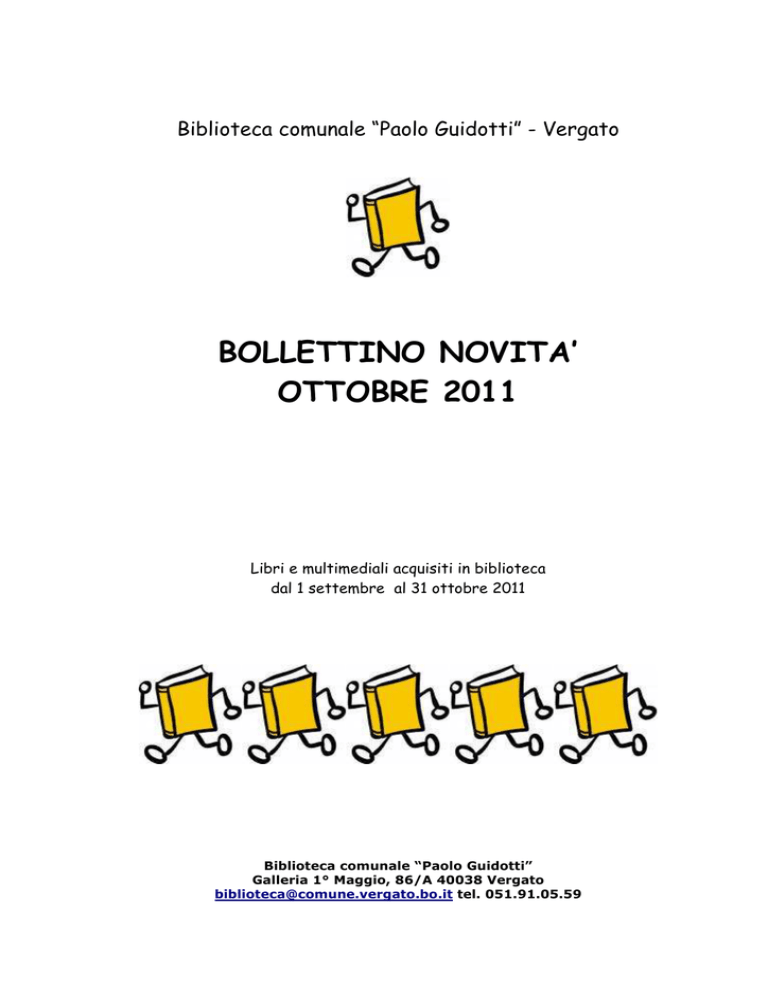 Biblioteca comunale “Paolo Guidotti” - Vergato

BOLLETTINO NOVITA’
OTTOBRE 2011

Libri e multimediali acquisiti in biblioteca
dal 1 settembre al 31 ottobre 2011

Biblioteca comunale “Paolo Guidotti”
Galleria 1° Maggio, 86/A 40038 Vergato
biblioteca@comune.vergato.bo.it tel. 051.91.05.59